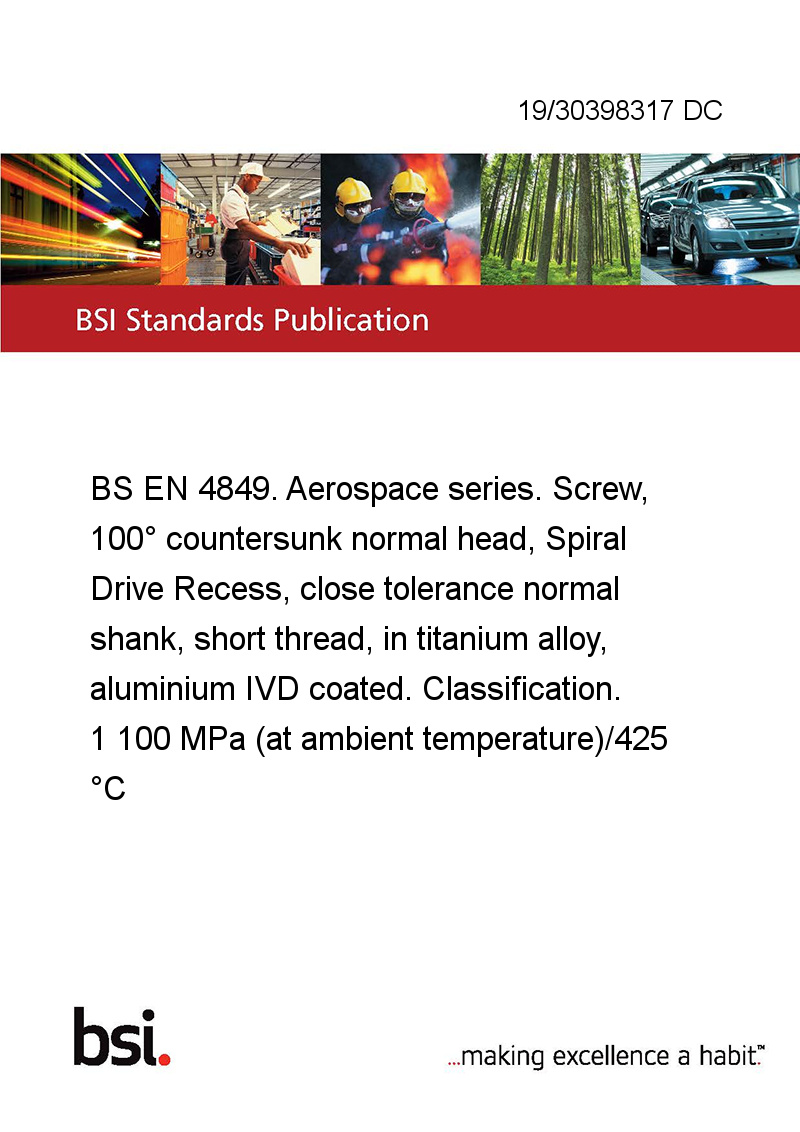 19/30398317 DC

BSI Standards Publication

BS EN 4849. Aerospace series. Screw, 100° countersunk normal head, Spiral Drive Recess, close tolerance normal shank, short thread, in titanium alloy, aluminium IVD coated. Classification. 1 100 MPa (at ambient temperature)/425 °C

bsi.

...making excellence a habit.™